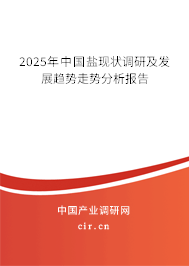 2025年中国盐现状调研及发展趋势走势分析报告

中国产业调研网

cir.cn